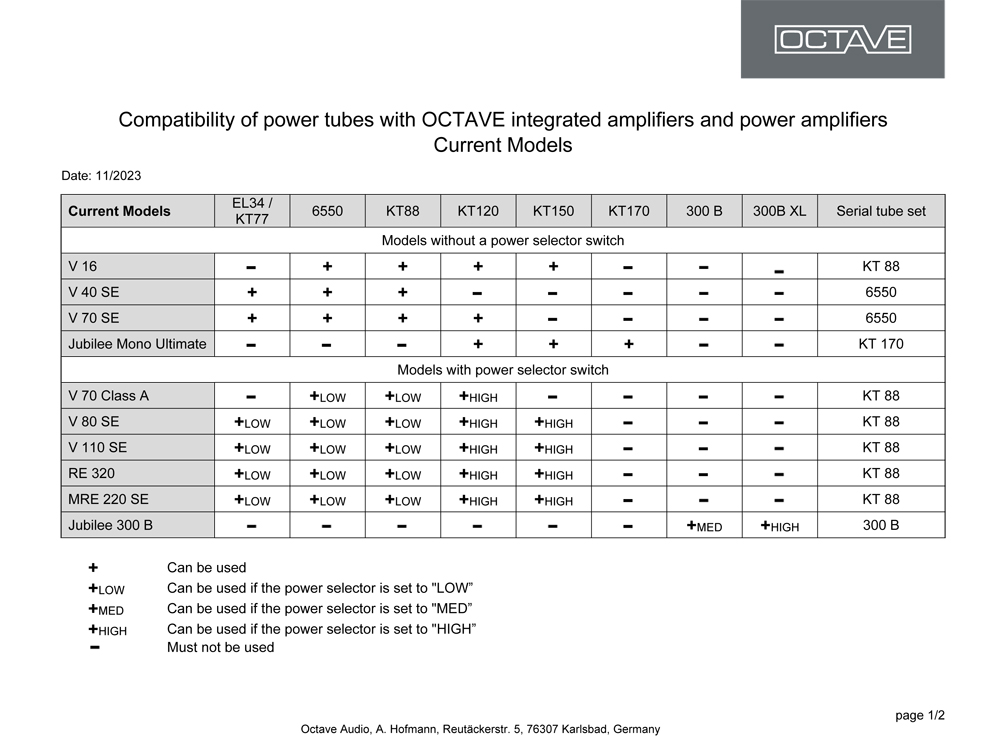 OCTAVE

Compatibility of power tubes with OCTAVE integrated amplifiers and power amplifiers
Current Models

Date: 11/2023

| Current Models | EL34 / KT77 | 6550 | KT88 | KT120 | KT150 | KT170 | 300 B | 300B XL | Serial tube set |
|---|---|---|---|---|---|---|---|---|---|
| Models without a power selector switch | | | | | | | | | |
| V 16 | – | + | + | + | + | – | – | – | KT 88 |
| V 40 SE | + | + | + | – | – | – | – | – | 6550 |
| V 70 SE | + | + | + | + | – | – | – | – | 6550 |
| Jubilee Mono Ultimate | – | – | – | + | + | + | – | – | KT 170 |
| Models with power selector switch | | | | | | | | | |
| V 70 Class A | – | +LOW | +LOW | +HIGH | – | – | – | – | KT 88 |
| V 80 SE | +LOW | +LOW | +LOW | +HIGH | +HIGH | – | – | – | KT 88 |
| V 110 SE | +LOW | +LOW | +LOW | +HIGH | +HIGH | – | – | – | KT 88 |
| RE 320 | +LOW | +LOW | +LOW | +HIGH | +HIGH | – | – | – | KT 88 |
| MRE 220 SE | +LOW | +LOW | +LOW | +HIGH | +HIGH | – | – | – | KT 88 |
| Jubilee 300 B | – | – | – | – | – | – | +MED | +HIGH | 300 B |

+ Can be used
+LOW Can be used if the power selector is set to "LOW"
+MED Can be used if the power selector is set to "MED"
+HIGH Can be used if the power selector is set to "HIGH"
– Must not be used

page 1/2

Octave Audio, A. Hofmann, Reutäckerstr. 5, 76307 Karlsbad, Germany